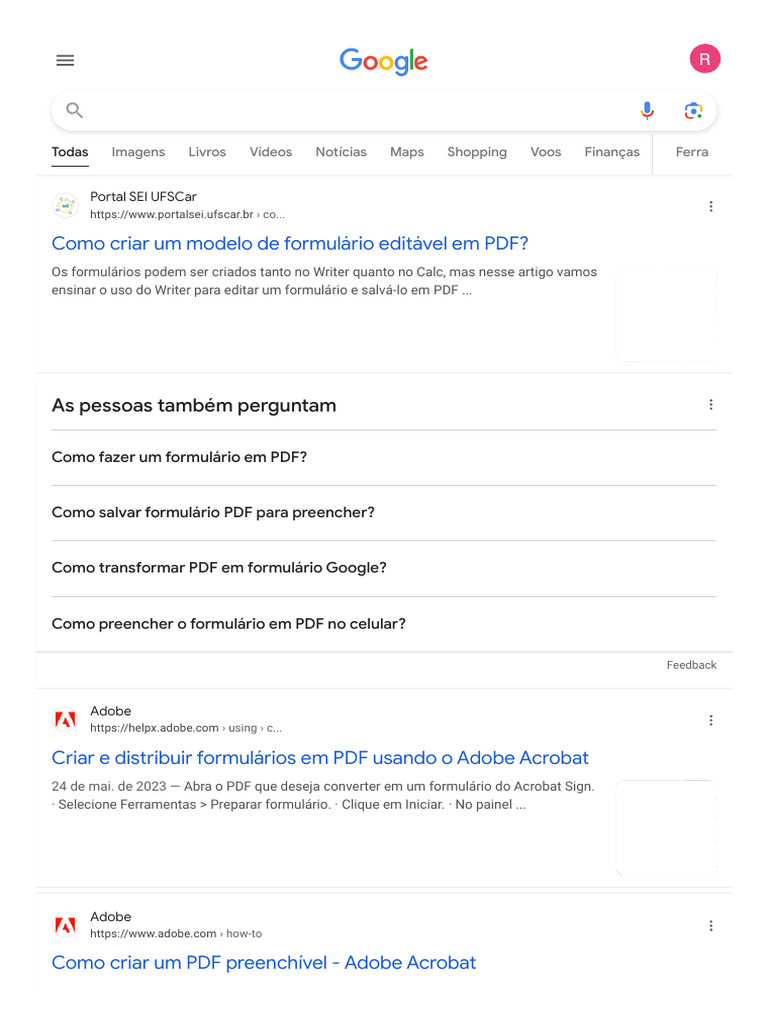 Google

R

Todas Imagens Livros Vídeos Notícias Maps Shopping Voos Finanças Ferra

Portal SEI UFSCar
https://www.portalsei.ufscar.br › co...

Como criar um modelo de formulário editável em PDF?

Os formulários podem ser criados tanto no Writer quanto no Calc, mas nesse artigo vamos ensinar o uso do Writer para editar um formulário e salvá-lo em PDF ...

As pessoas também perguntam

Como fazer um formulário em PDF?

Como salvar formulário PDF para preencher?

Como transformar PDF em formulário Google?

Como preencher o formulário em PDF no celular?

Feedback

Adobe
https://helpx.adobe.com › using › c...

Criar e distribuir formulários em PDF usando o Adobe Acrobat

24 de mai. de 2023 — Abra o PDF que deseja converter em um formulário do Acrobat Sign. · Selecione Ferramentas > Preparar formulário. · Clique em Iniciar. · No painel ...

Adobe
https://www.adobe.com › how-to

Como criar um PDF preenchível - Adobe Acrobat